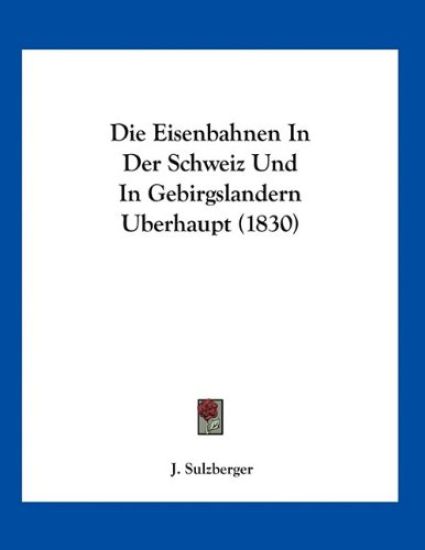 Die Eisenbahnen In Der Schweiz Und In Gebirgslandern Uberhaupt (1830)

J. Sulzberger